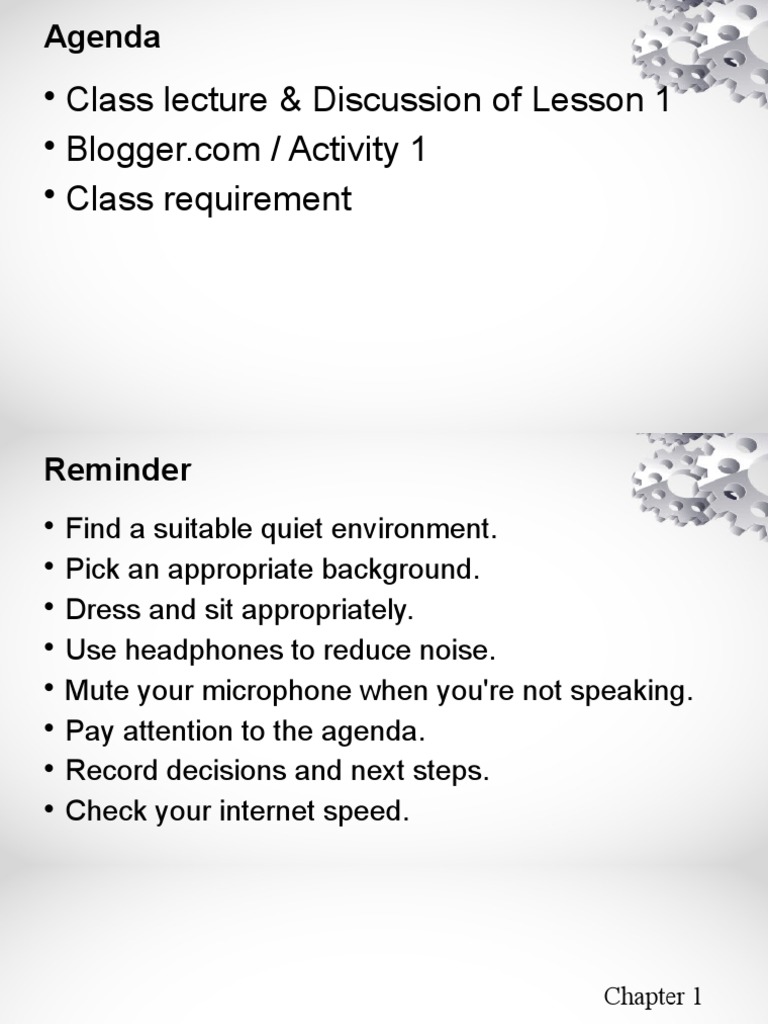 Agenda

• Class lecture & Discussion of Lesson 1
• Blogger.com / Activity 1
• Class requirement

Reminder

• Find a suitable quiet environment.
• Pick an appropriate background.
• Dress and sit appropriately.
• Use headphones to reduce noise.
• Mute your microphone when you're not speaking.
• Pay attention to the agenda.
• Record decisions and next steps.
• Check your internet speed.

Chapter 1